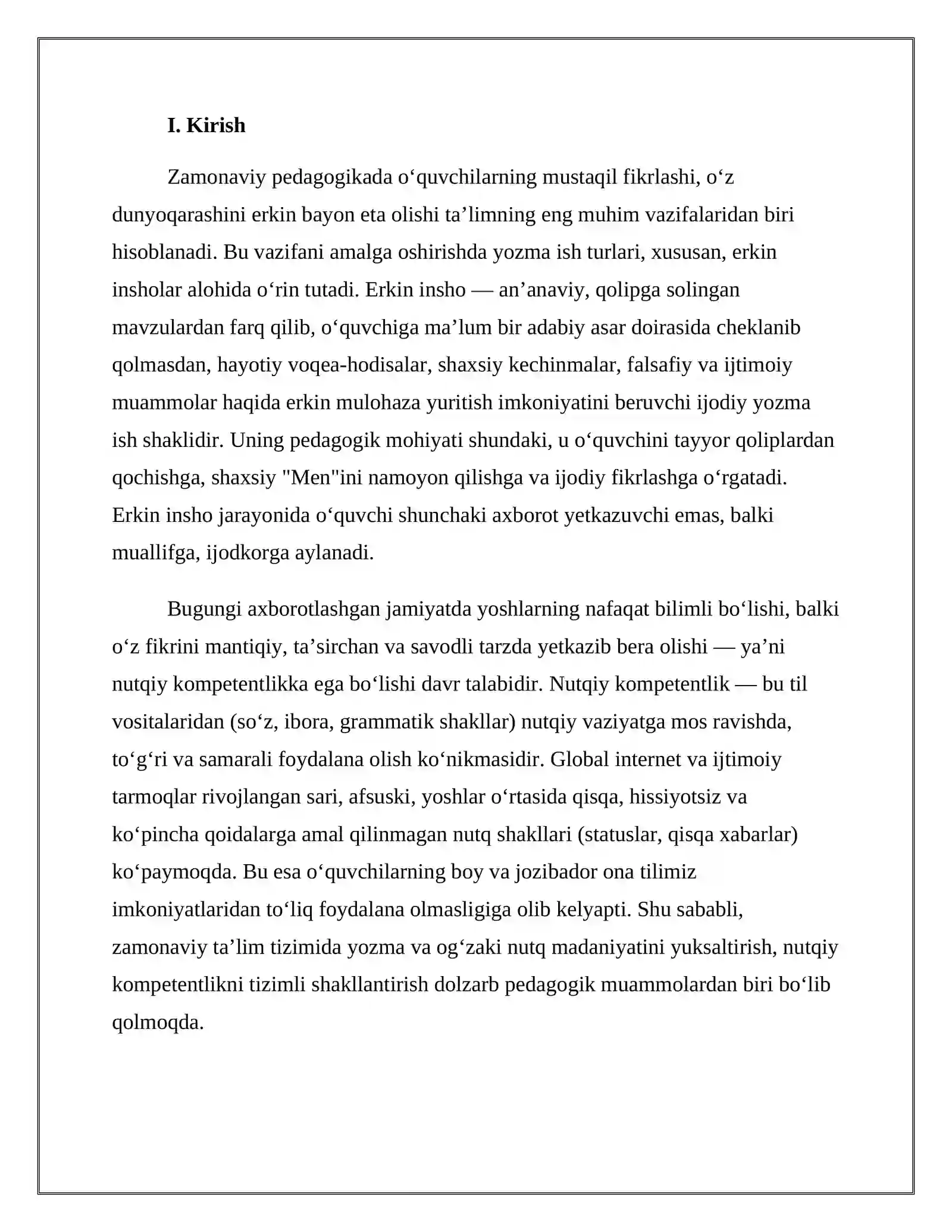 I. Kirish

Zamonaviy pedagogikada o'quvchilarning mustaqil fikrlashi, o'z dunyoqarashini erkin bayon eta olishi ta'limning eng muhim vazifalaridan biri hisoblanadi. Bu vazifani amalga oshirishda yozma ish turlari, xususan, erkin insholar alohida o'rin tutadi. Erkin insho — an'anaviy, qolipga solingan mavzulardan farq qilib, o'quvchiga ma'lum bir adabiy asar doirasida cheklanib qolmasdan, hayotiy voqea-hodisalar, shaxsiy kechinmalar, falsafiy va ijtimoiy muammolar haqida erkin mulohaza yuritish imkoniyatini beruvchi ijodiy yozma ish shaklidir. Uning pedagogik mohiyati shundaki, u o'quvchini tayyor qoliplardan qochishga, shaxsiy "Men"ini namoyon qilishga va ijodiy fikrlashga o'rgatadi. Erkin insho jarayonida o'quvchi shunchaki axborot yetkazuvchi emas, balki muallifga, ijodkorga aylanadi.

Bugungi axborotlashgan jamiyatda yoshlarning nafaqat bilimli bo'lishi, balki o'z fikrini mantiqiy, ta'sirchan va savodli tarzda yetkazib bera olishi — ya'ni nutqiy kompetentlikka ega bo'lishi davr talabidir. Nutqiy kompetentlik — bu til vositalaridan (so'z, ibora, grammatik shakllar) nutqiy vaziyatga mos ravishda, to'g'ri va samarali foydalana olish ko'nikmasidir. Global internet va ijtimoiy tarmoqlar rivojlangan sari, afsuski, yoshlar o'rtasida qisqa, hissiyotsiz va ko'pincha qoidalarga amal qilinmagan nutq shakllari (statuslar, qisqa xabarlar) ko'paymoqda. Bu esa o'quvchilarning boy va jozibador ona tilimiz imkoniyatlaridan to'liq foydalana olmasligiga olib kelyapti. Shu sababli, zamonaviy ta'lim tizimida yozma va og'zaki nutq madaniyatini yuksaltirish, nutqiy kompetentlikni tizimli shakllantirish dolzarb pedagogik muammolardan biri bo'lib qolmoqda.